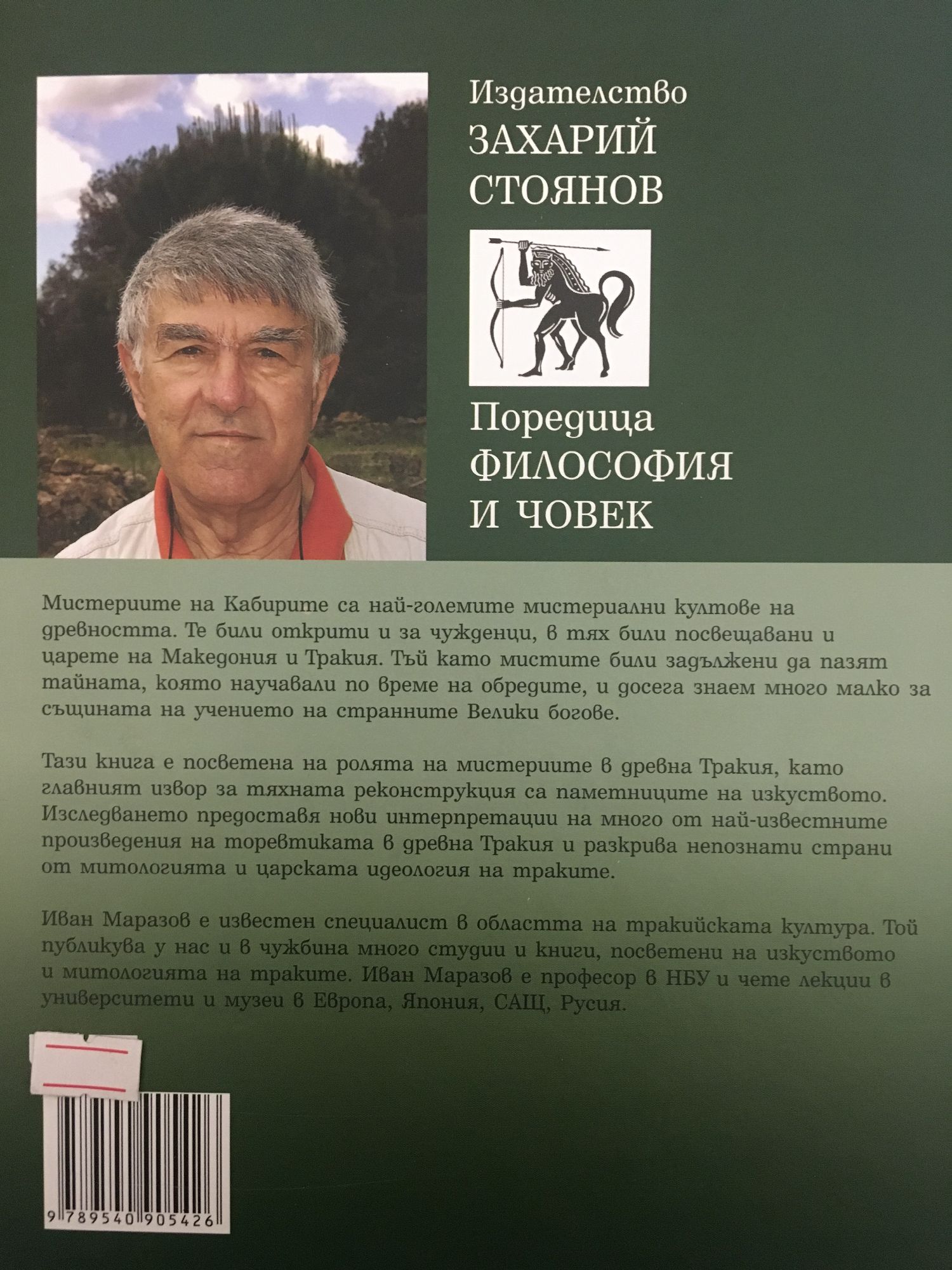 Издателство
ЗАХАРИЙ
СТОЯНОВ

Поредица
ФИЛОСОФИЯ
И ЧОВЕК

Мистериите на Кабирите са най-големите мистериални култове на древността. Те били открити и за чужденци, в тях били посвещавани и царете на Македония и Тракия. Тъй като мистите били задължени да пазят тайната, която научавали по време на обредите, и досега знаем много малко за същината на учението на странните Велики богове.

Тази книга е посветена на ролята на мистериите в древна Тракия, като главният извор за тяхната реконструкция са паметниците на изкуството. Изследването предоставя нови интерпретации на много от най-известните произведения на торевтиката в древна Тракия и разкрива непознати страни от митологията и царската идеология на траките.

Иван Маразов е известен специалист в областта на тракийската култура. Той публикува у нас и в чужбина много студии и книги, посветени на изкуството и митологията на траките. Иван Маразов е професор в НБУ и чете лекции в университети и музеи в Европа, Япония, САЩ, Русия.

9 789540 905426